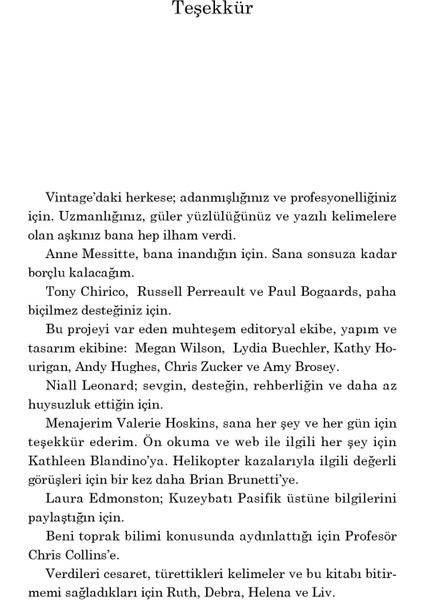 Teşekkür

Vintage'daki herkese; adanmışlığınız ve profesyonelliğiniz için. Uzmanlığınız, güler yüzlülüğünüz ve yazılı kelimelere olan aşkınız bana hep ilham verdi.

Anne Messitte, bana inandığın için. Sana sonsuza kadar borçlu kalacağım.

Tony Chirico, Russell Perreault ve Paul Bogaards, paha biçilmez desteğiniz için.

Bu projeyi var eden muhteşem editoryal ekibe, yapım ve tasarım ekibine: Megan Wilson, Lydia Buechler, Kathy Hourigan, Andy Hughes, Chris Zucker ve Amy Brosey.

Niall Leonard; sevgin, desteğin, rehberliğin ve daha az huysuzluk ettiğin için.

Menajerim Valerie Hoskins, sana her şey ve her gün için teşekkür ederim. Ön okuma ve web ile ilgili her şey için Kathleen Blandino'ya. Helikopter kazalarıyla ilgili değerli görüşleri için bir kez daha Brian Brunetti'ye.

Laura Edmonston; Kuzeybatı Pasifik üstüne bilgilerini paylaştığın için.

Beni toprak bilimi konusunda aydınlattığı için Profesör Chris Collins'e.

Verdileri cesaret, türettikleri kelimeler ve bu kitabı bitirmemi sağladıkları için Ruth, Debra, Helena ve Liv.